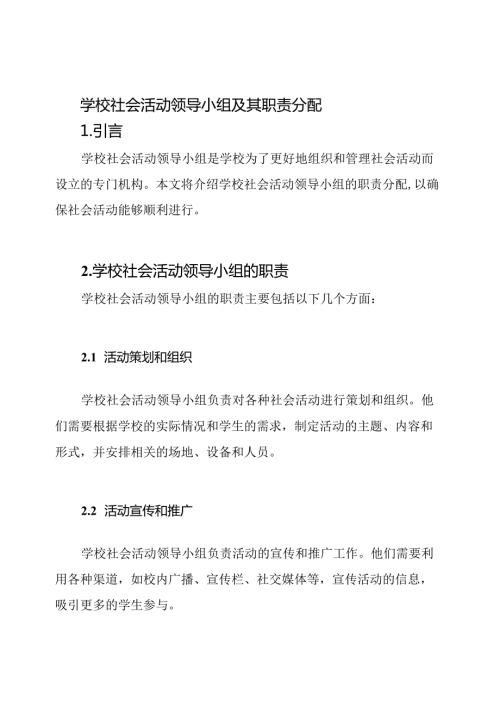 学校社会活动领导小组及其职责分配

1.引言

学校社会活动领导小组是学校为了更好地组织和管理社会活动而设立的专门机构。本文将介绍学校社会活动领导小组的职责分配，以确保社会活动能够顺利进行。

2.学校社会活动领导小组的职责

学校社会活动领导小组的职责主要包括以下几个方面：

2.1 活动策划和组织

学校社会活动领导小组负责对各种社会活动进行策划和组织。他们需要根据学校的实际情况和学生的需求，制定活动的主题、内容和形式，并安排相关的场地、设备和人员。

2.2 活动宣传和推广

学校社会活动领导小组负责活动的宣传和推广工作。他们需要利用各种渠道，如校内广播、宣传栏、社交媒体等，宣传活动的信息，吸引更多的学生参与。